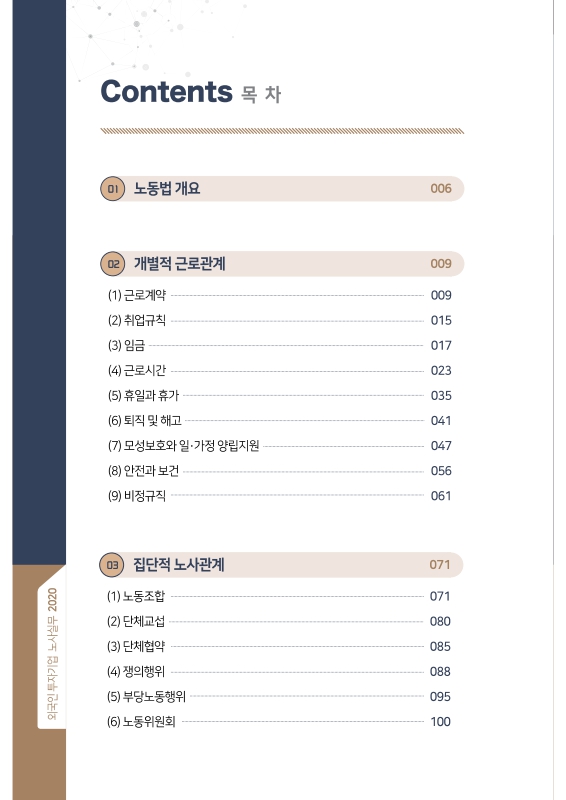 Contents 목 차

01 노동법 개요 006

02 개별적 근로관계 009

(1) 근로계약 009
(2) 취업규칙 015
(3) 임금 017
(4) 근로시간 023
(5) 휴일과 휴가 035
(6) 퇴직 및 해고 041
(7) 모성보호와 일·가정 양립지원 047
(8) 안전과 보건 056
(9) 비정규직 061

03 집단적 노사관계 071

(1) 노동조합 071
(2) 단체교섭 080
(3) 단체협약 085
(4) 쟁의행위 088
(5) 부당노동행위 095
(6) 노동위원회 100

외국인투자기업 노사실무 2020